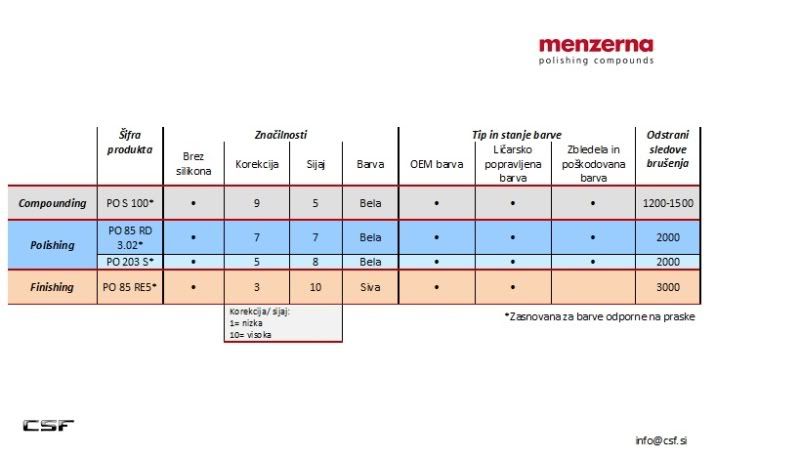 menzerna
polishing compounds

| | Šifra produkta | Značilnosti | | | | Tip in stanje barve | | | Odstrani sledove brušenja |
|---|---|---|---|---|---|---|---|---|---|
| | | Brez silikona | Korekcija | Sijaj | Barva | OEM barva | Ličarsko popravljena barva | Zbledela in poškodovana barva | |
| Compounding | PO S 100* | • | 9 | 5 | Bela | • | • | • | 1200-1500 |
| Polishing | PO 85 RD 3.02* | • | 7 | 7 | Bela | • | • | • | 2000 |
| | PO 203 S* | • | 5 | 8 | Bela | • | • | • | 2000 |
| Finishing | PO 85 RE5* | • | 3 | 10 | Siva | • | • | | 3000 |

Korekcija/ sijaj:
1= nizka
10= visoka

*Zasnovana za barve odporne na praske

CSF

info@csf.si